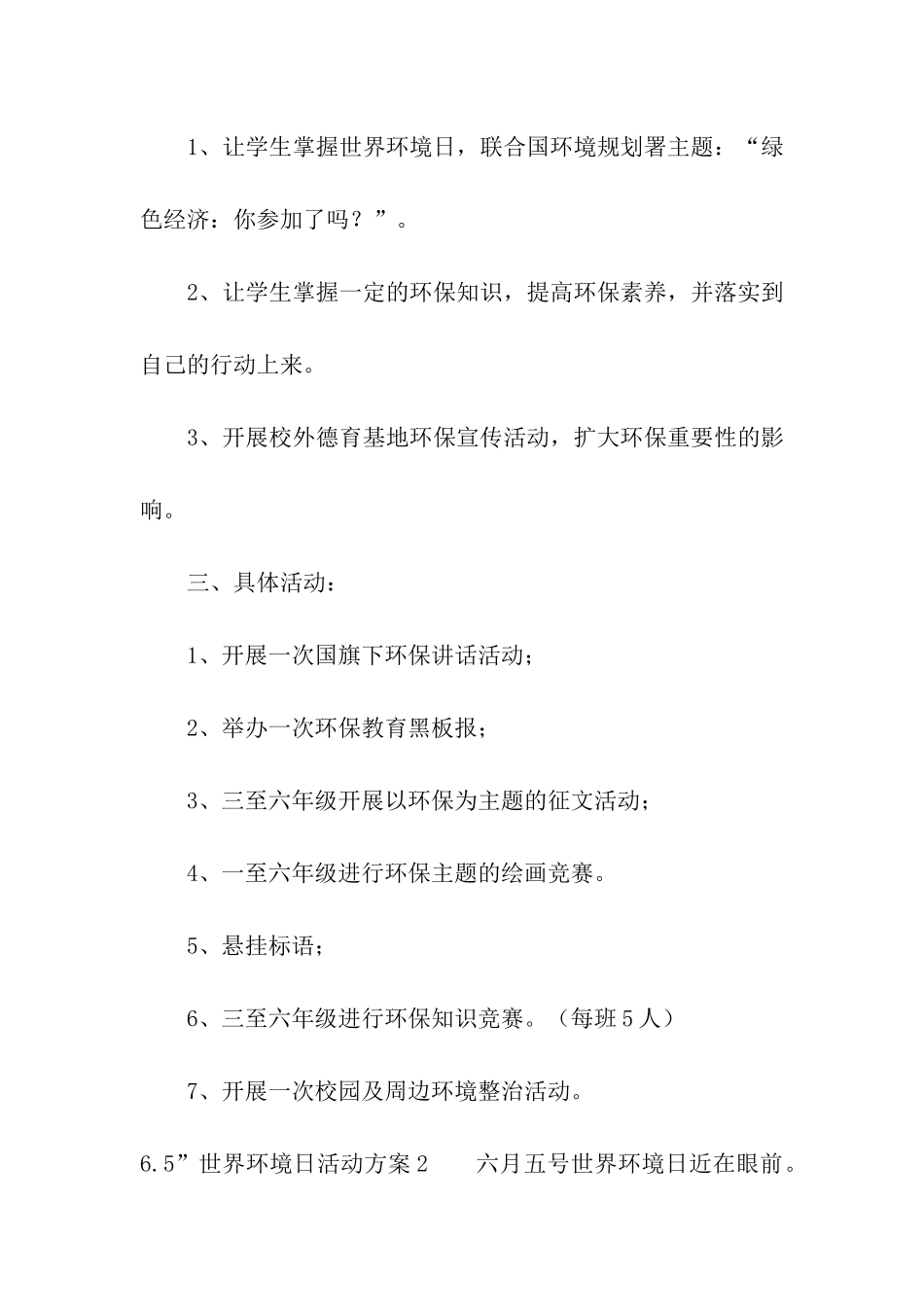 1、让学生掌握世界环境日，联合国环境规划署主题：“绿色经济：你参加了吗？”。

2、让学生掌握一定的环保知识，提高环保素养，并落实到自己的行动上来。

3、开展校外德育基地环保宣传活动，扩大环保重要性的影响。

三、具体活动：

1、开展一次国旗下环保讲话活动；

2、举办一次环保教育黑板报；

3、三至六年级开展以环保为主题的征文活动；

4、一至六年级进行环保主题的绘画竞赛。

5、悬挂标语；

6、三至六年级进行环保知识竞赛。（每班5人）

7、开展一次校园及周边环境整治活动。

6.5”世界环境日活动方案2　　六月五号世界环境日近在眼前。